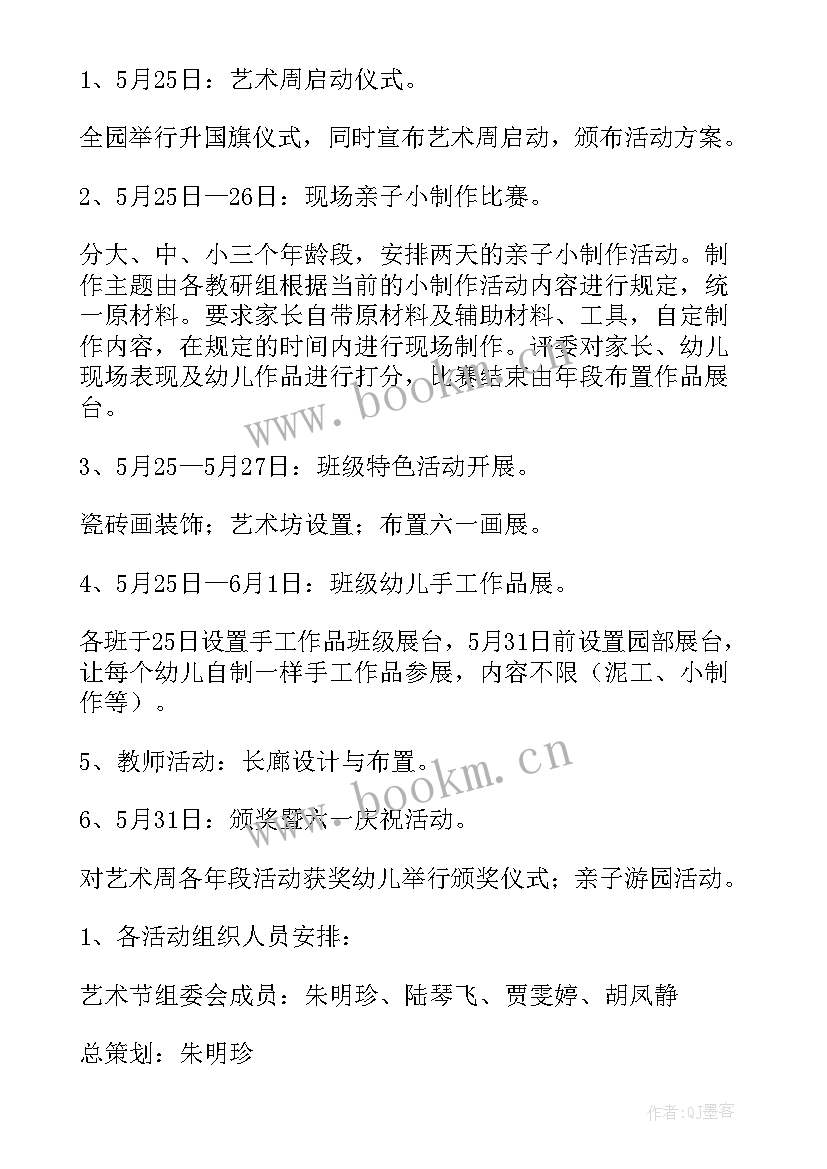 1、5月25日：艺术周启动仪式。

全园举行升国旗仪式，同时宣布艺术周启动，颁布活动方案。

2、5月25日—26日：现场亲子小制作比赛。

分大、中、小三个年龄段，安排两天的亲子小制作活动。制作主题由各教研组根据当前的小制作活动内容进行规定，统一原材料。要求家长自带原材料及辅助材料、工具，自定制作内容，在规定的时间内进行现场制作。评委对家长、幼儿现场表现及幼儿作品进行打分，比赛结束由年段布置作品展台。

www.bookm.cn

3、5月25—5月27日：班级特色活动开展。

瓷砖画装饰；艺术坊设置；布置六一画展。

4、5月25日—6月1日：班级幼儿手工作品展。

各班于25日设置手工作品班级展台，5月31日前设置园部展台，让每个幼儿自制一样手工作品参展，内容不限（泥工、小制作等）。

5、教师活动：长廊设计与布置。

www.bookm.cn

6、5月31日：颁奖暨六一庆祝活动。

对艺术周各年段活动获奖幼儿举行颁奖仪式；亲子游园活动。

1、各活动组织人员安排：

艺术节组委会成员：朱明珍、陆琴飞、贾雯婷、胡凤静

总策划：朱明珍

作者:QJ墨客